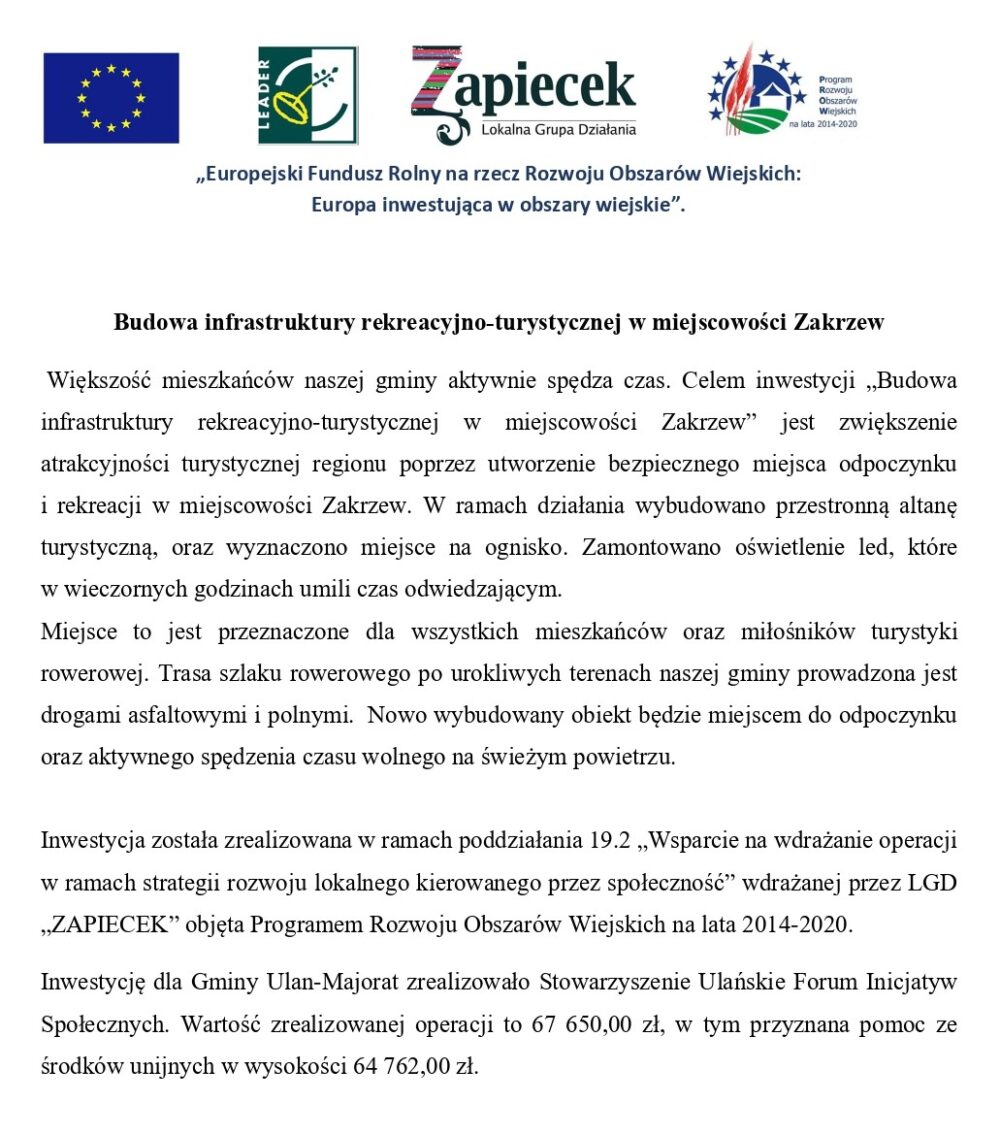 LEADER

Zapiecek
Lokalna Grupa Działania

Program
Rozwoju
Obszarów
Wiejskich
na lata 2014-2020

„Europejski Fundusz Rolny na rzecz Rozwoju Obszarów Wiejskich: Europa inwestująca w obszary wiejskie”.

Budowa infrastruktury rekreacyjno-turystycznej w miejscowości Zakrzew

Większość mieszkańców naszej gminy aktywnie spędza czas. Celem inwestycji „Budowa infrastruktury rekreacyjno-turystycznej w miejscowości Zakrzew” jest zwiększenie atrakcyjności turystycznej regionu poprzez utworzenie bezpiecznego miejsca odpoczynku i rekreacji w miejscowości Zakrzew. W ramach działania wybudowano przestronną altanę turystyczną, oraz wyznaczono miejsce na ognisko. Zamontowano oświetlenie led, które w wieczornych godzinach umili czas odwiedzającym.
Miejsce to jest przeznaczone dla wszystkich mieszkańców oraz miłośników turystyki rowerowej. Trasa szlaku rowerowego po urokliwych terenach naszej gminy prowadzona jest drogami asfaltowymi i polnymi. Nowo wybudowany obiekt będzie miejscem do odpoczynku oraz aktywnego spędzenia czasu wolnego na świeżym powietrzu.

Inwestycja została zrealizowana w ramach poddziałania 19.2 „Wsparcie na wdrażanie operacji w ramach strategii rozwoju lokalnego kierowanego przez społeczność” wdrażanej przez LGD „ZAPIECEK” objęta Programem Rozwoju Obszarów Wiejskich na lata 2014-2020.

Inwestycję dla Gminy Ulan-Majorat zrealizowało Stowarzyszenie Ulańskie Forum Inicjatyw Społecznych. Wartość zrealizowanej operacji to 67 650,00 zł, w tym przyznana pomoc ze środków unijnych w wysokości 64 762,00 zł.